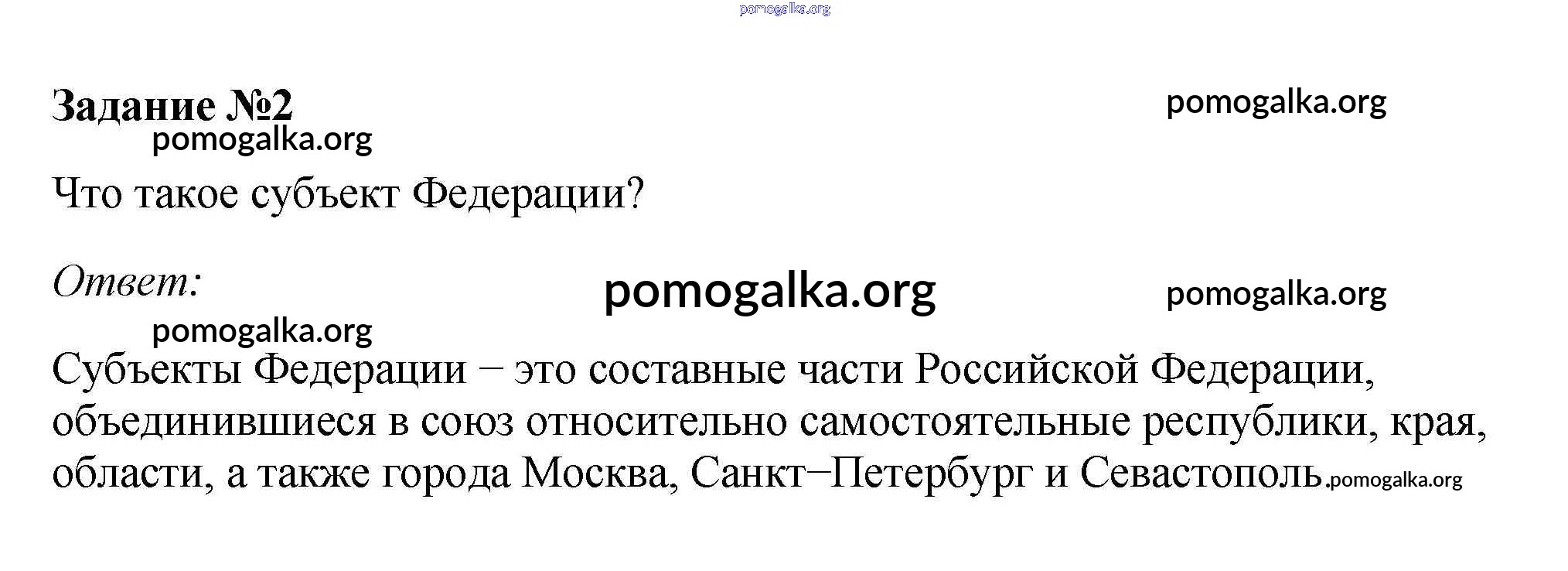 Задание №2

Что такое субъект Федерации?

Ответ:

Субъекты Федерации – это составные части Российской Федерации, объединившиеся в союз относительно самостоятельные республики, края, области, а также города Москва, Санкт–Петербург и Севастополь.

pomogalka.org